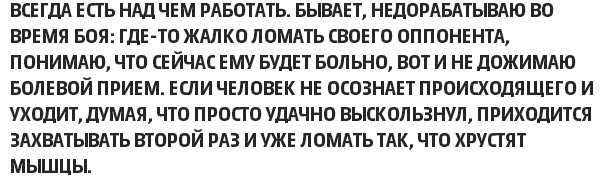 ВСЕГДА ЕСТЬ НАД ЧЕМ РАБОТАТЬ. БЫВАЕТ, НЕДОРАБАТЫВАЮ ВО ВРЕМЯ БОЯ: ГДЕ-ТО ЖАЛКО ЛОМАТЬ СВОЕГО ОППОНЕНТА, ПОНИМАЮ, ЧТО СЕЙЧАС ЕМУ БУДЕТ БОЛЬНО, ВОТ И НЕ ДОЖИМАЮ БОЛЕВОЙ ПРИЕМ. ЕСЛИ ЧЕЛОВЕК НЕ ОСОЗНАЕТ ПРОИСХОДЯЩЕГО И УХОДИТ, ДУМАЯ, ЧТО ПРОСТО УДАЧНО ВЫСКОЛЬЗНУЛ, ПРИХОДИТСЯ ЗАХВАТЫВАТЬ ВТОРОЙ РАЗ И УЖЕ ЛОМАТЬ ТАК, ЧТО ХРУСТЯТ МЫШЦЫ.